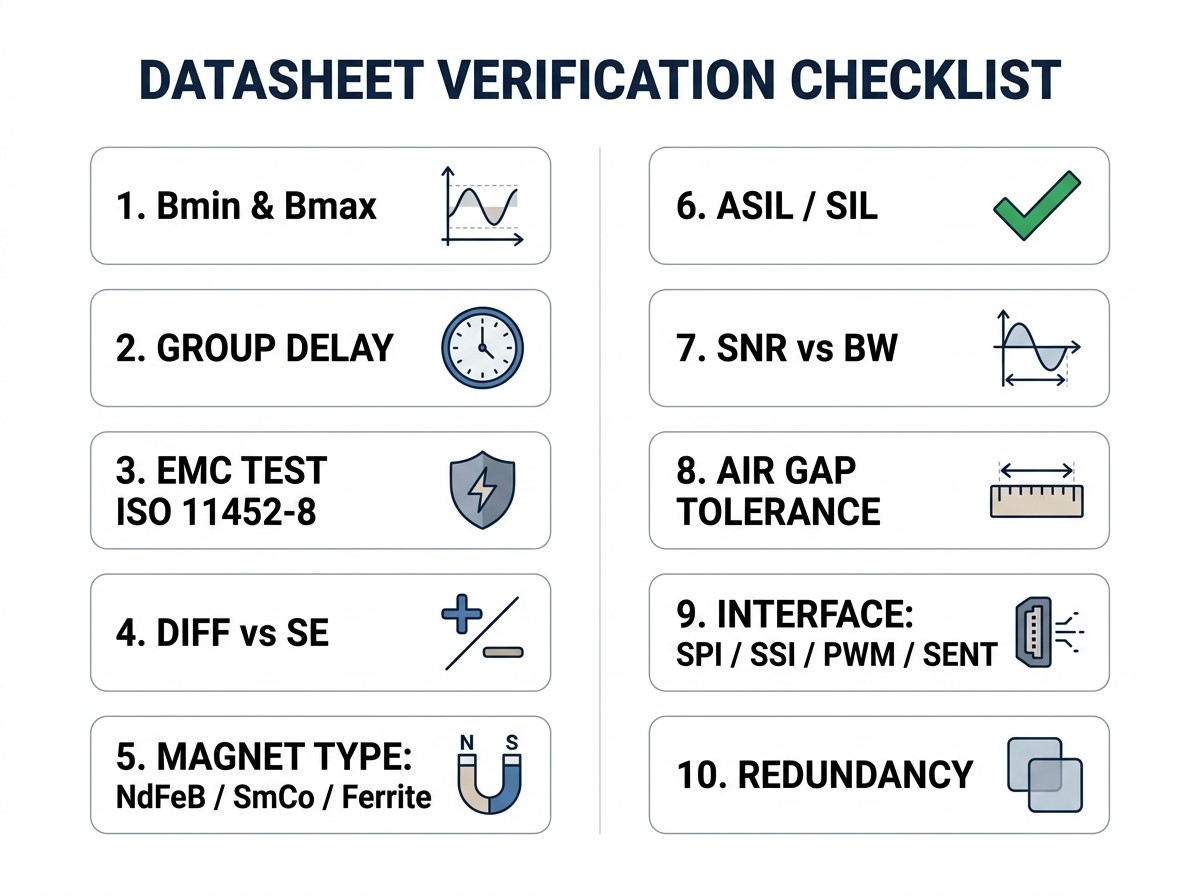 DATASHEET VERIFICATION CHECKLIST

1. Bmin & Bmax

2. GROUP DELAY

3. EMC TEST
ISO 11452-8

4. DIFF vs SE

5. MAGNET TYPE:
NdFeB / SmCo / Ferrite

N S

6. ASIL / SIL

7. SNR vs BW

8. AIR GAP
TOLERANCE

9. INTERFACE:
SPI / SSI / PWM / SENT

10. REDUNDANCY